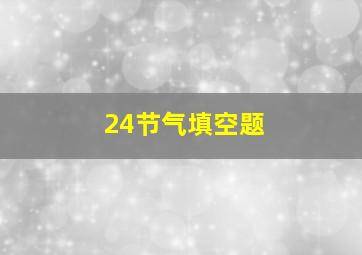 24节气填空题